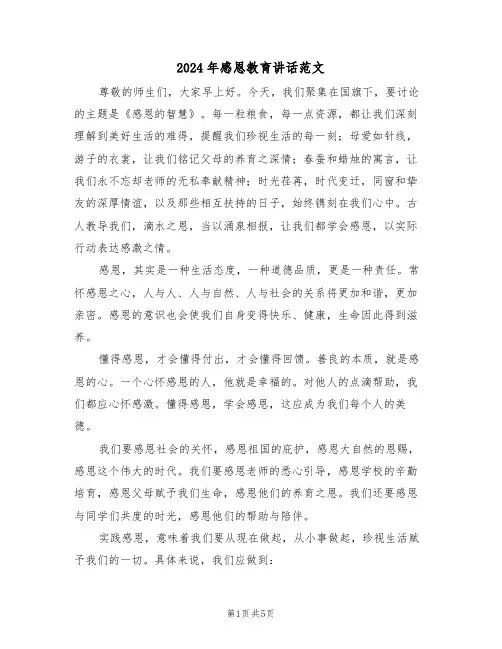 2024年感恩教育讲话范文

尊敬的师生们，大家早上好。今天，我们聚集在国旗下，要讨论的主题是《感恩的智慧》。每一粒粮食，每一点资源，都让我们深刻理解到美好生活的难得，提醒我们珍视生活的每一刻；母爱如针线，游子的衣裳，让我们铭记父母的养育之深情；春蚕和蜡烛的寓言，让我们永不忘却老师的无私奉献精神；时光荏苒，时代变迁，同窗和挚友的深厚情谊，以及那些相互扶持的日子，始终镌刻在我们心中。古人教导我们，滴水之恩，当以涌泉相报，让我们都学会感恩，以实际行动表达感激之情。

感恩，其实是一种生活态度，一种道德品质，更是一种责任。常怀感恩之心，人与人、人与自然、人与社会的关系将更加和谐，更加亲密。感恩的意识也会使我们自身变得快乐、健康，生命因此得到滋养。

懂得感恩，才会懂得付出，才会懂得回馈。善良的本质，就是感恩的心。一个心怀感恩的人，他就是幸福的。对他人的点滴帮助，我们都应心怀感激。懂得感恩，学会感恩，这应成为我们每个人的美德。

我们要感恩社会的关怀，感恩祖国的庇护，感恩大自然的恩赐，感恩这个伟大的时代。我们要感恩老师的悉心引导，感恩学校的辛勤培育，感恩父母赋予我们生命，感恩他们的养育之恩。我们还要感恩与同学们共度的时光，感恩他们的帮助与陪伴。

实践感恩，意味着我们要从现在做起，从小事做起，珍视生活赋予我们的一切。具体来说，我们应做到：

第1页 共5页